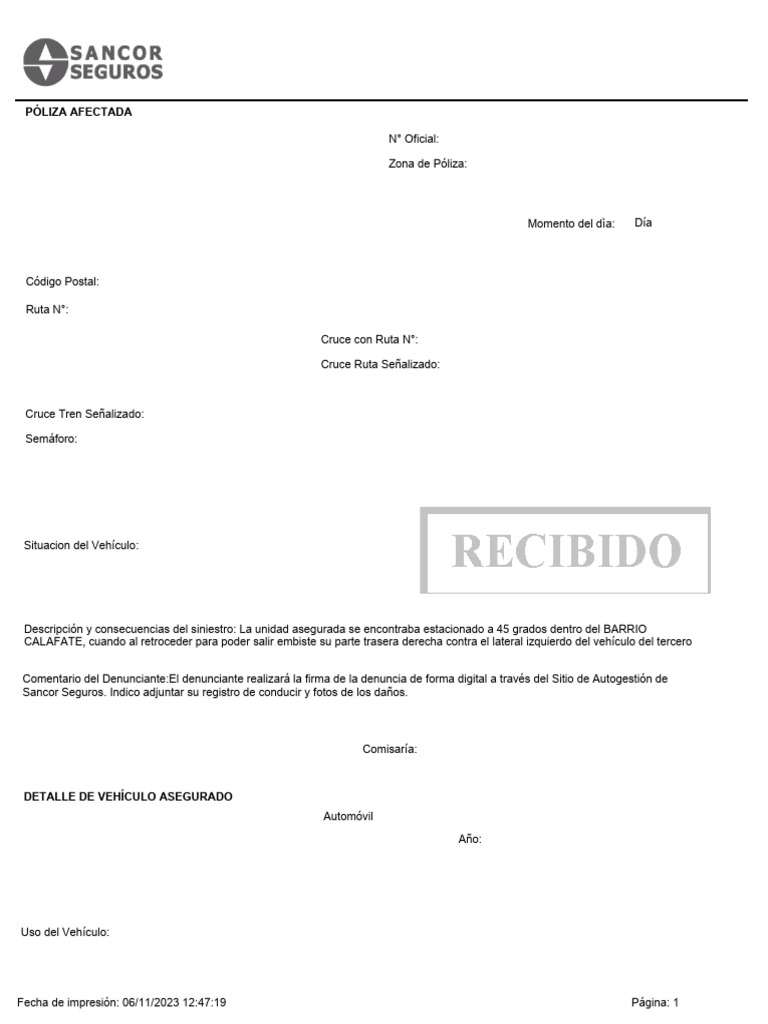 SANCOR SEGUROS

PÓLIZA AFECTADA

N° Oficial:

Zona de Póliza:

Momento del día: Día

Código Postal:

Ruta N°:

Cruce con Ruta N°:

Cruce Ruta Señalizado:

Cruce Tren Señalizado:

Semáforo:

Situacion del Vehículo:

RECIBIDO

Descripción y consecuencias del siniestro: La unidad asegurada se encontraba estacionado a 45 grados dentro del BARRIO CALAFATE, cuando al retroceder para poder salir embiste su parte trasera derecha contra el lateral izquierdo del vehículo del tercero

Comentario del Denunciante:El denunciante realizará la firma de la denuncia de forma digital a través del Sitio de Autogestión de Sancor Seguros. Indico adjuntar su registro de conducir y fotos de los daños.

Comisaría:

DETALLE DE VEHÍCULO ASEGURADO

Automóvil

Año:

Uso del Vehículo:

Fecha de impresión: 06/11/2023 12:47:19

Página: 1